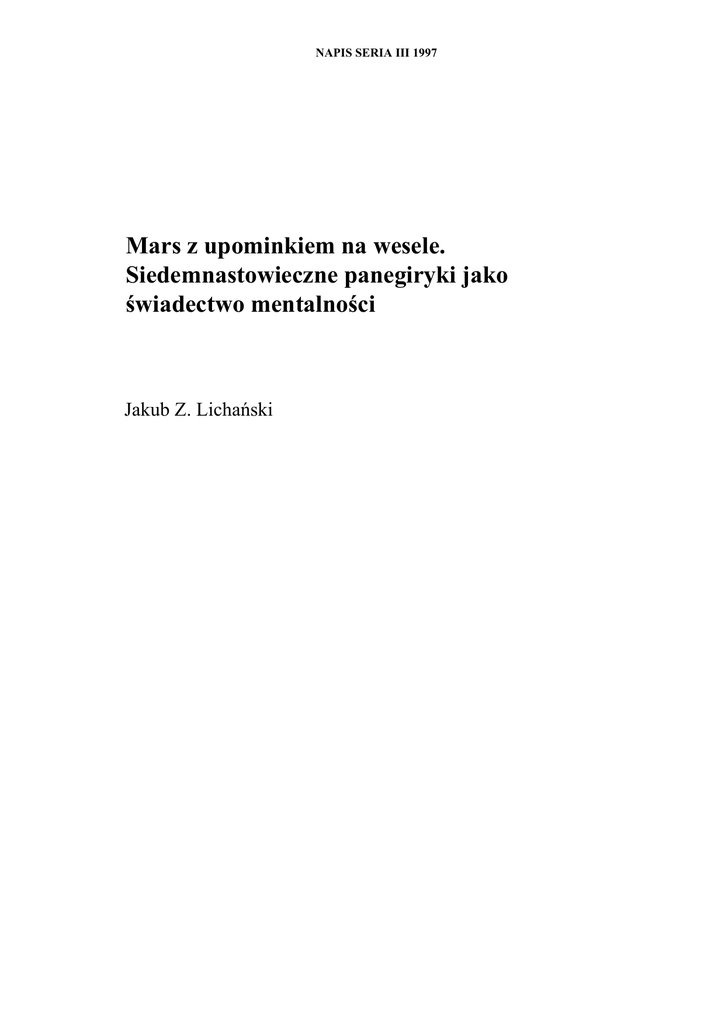 NAPIS SERIA III 1997

Mars z upominkiem na wesele. Siedemnastowieczne panegiryki jako świadectwo mentalności

Jakub Z. Lichański